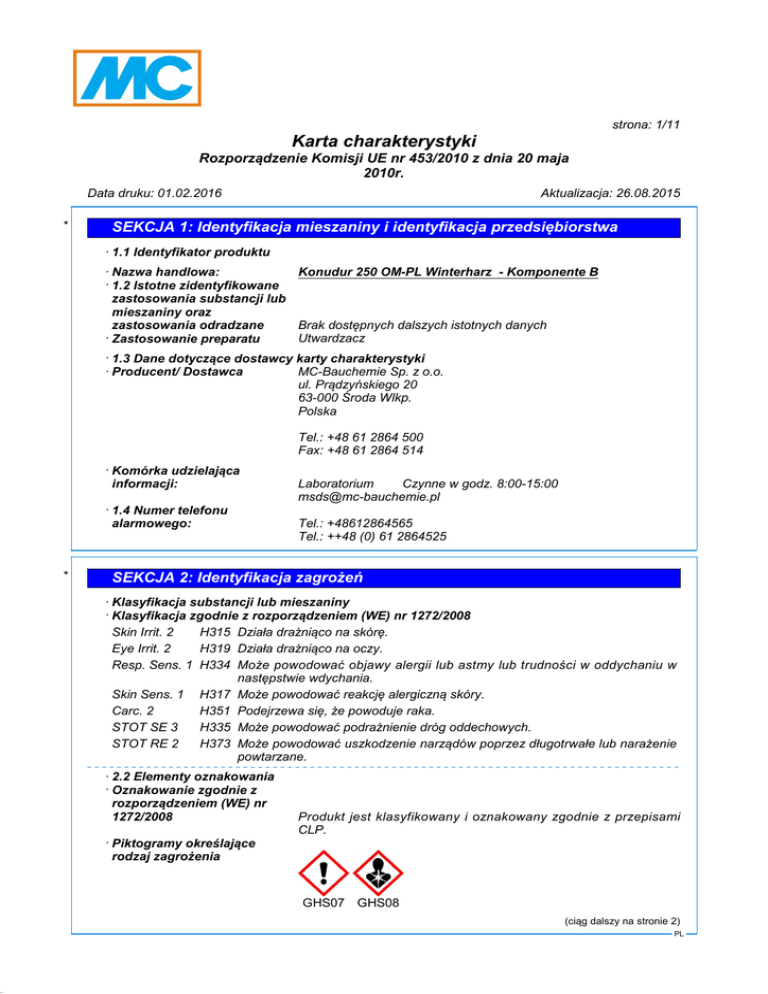 MC

strona: 1/11

Karta charakterystyki
Rozporządzenie Komisji UE nr 453/2010 z dnia 20 maja 2010r.

Data druku: 01.02.2016 Aktualizacja: 26.08.2015

*

SEKCJA 1: Identyfikacja mieszaniny i identyfikacja przedsiębiorstwa

· 1.1 Identyfikator produktu

· Nazwa handlowa: Konudur 250 OM-PL Winterharz - Komponente B
· 1.2 Istotne zidentyfikowane zastosowania substancji lub mieszaniny oraz zastosowania odradzane Brak dostępnych dalszych istotnych danych
· Zastosowanie preparatu Utwardzacz

· 1.3 Dane dotyczące dostawcy karty charakterystyki
· Producent/ Dostawca MC-Bauchemie Sp. z o.o.
ul. Prądzyńskiego 20
63-000 Środa Wlkp.
Polska

Tel.: +48 61 2864 500
Fax: +48 61 2864 514

· Komórka udzielająca informacji: Laboratorium Czynne w godz. 8:00-15:00
msds@mc-bauchemie.pl

· 1.4 Numer telefonu alarmowego: Tel.: +48612864565
Tel.: ++48 (0) 61 2864525

*

SEKCJA 2: Identyfikacja zagrożeń

· Klasyfikacja substancji lub mieszaniny
· Klasyfikacja zgodnie z rozporządzeniem (WE) nr 1272/2008
Skin Irrit. 2 H315 Działa drażniąco na skórę.
Eye Irrit. 2 H319 Działa drażniąco na oczy.
Resp. Sens. 1 H334 Może powodować objawy alergii lub astmy lub trudności w oddychaniu w następstwie wdychania.
Skin Sens. 1 H317 Może powodować reakcję alergiczną skóry.
Carc. 2 H351 Podejrzewa się, że powoduje raka.
STOT SE 3 H335 Może powodować podrażnienie dróg oddechowych.
STOT RE 2 H373 Może powodować uszkodzenie narządów poprzez długotrwałe lub narażenie powtarzane.

· 2.2 Elementy oznakowania
· Oznakowanie zgodnie z rozporządzeniem (WE) nr 1272/2008 Produkt jest klasyfikowany i oznakowany zgodnie z przepisami CLP.

· Piktogramy określające rodzaj zagrożenia

GHS07 GHS08

(ciąg dalszy na stronie 2)
PL